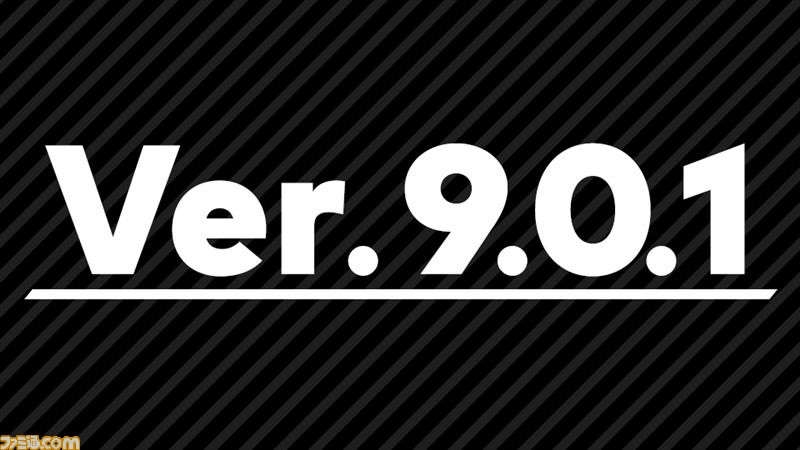 Ver. 9.0.1

ファミ通.com